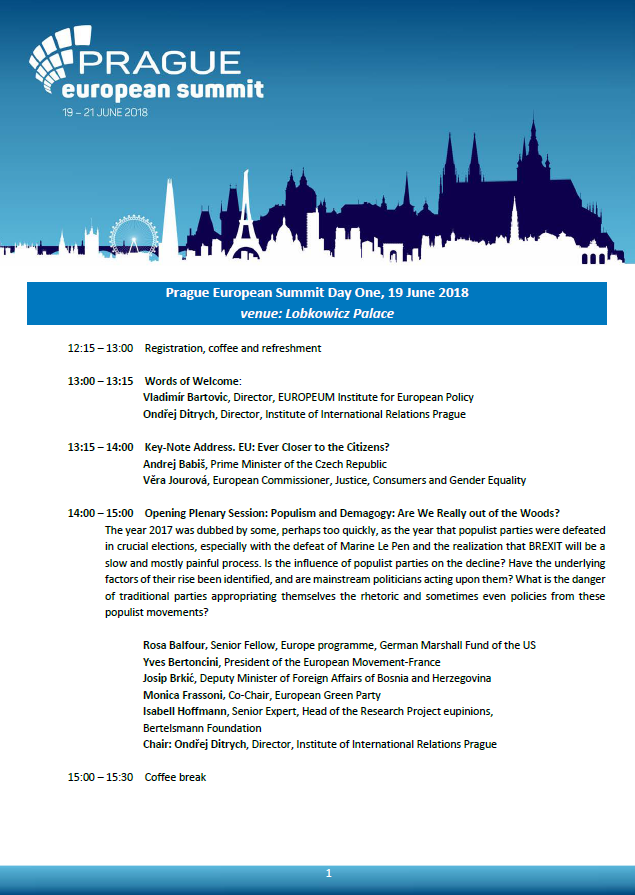 PRAGUE
european summit
19 – 21 JUNE 2018

Prague European Summit Day One, 19 June 2018
venue: Lobkowicz Palace

12:15 – 13:00 Registration, coffee and refreshment

13:00 – 13:15 Words of Welcome:
Vladimír Bartovic, Director, EUROPEUM Institute for European Policy
Ondřej Ditrych, Director, Institute of International Relations Prague

13:15 – 14:00 Key-Note Address. EU: Ever Closer to the Citizens?
Andrej Babiš, Prime Minister of the Czech Republic
Věra Jourová, European Commissioner, Justice, Consumers and Gender Equality

14:00 – 15:00 Opening Plenary Session: Populism and Demagogy: Are We Really out of the Woods?
The year 2017 was dubbed by some, perhaps too quickly, as the year that populist parties were defeated in crucial elections, especially with the defeat of Marine Le Pen and the realization that BREXIT will be a slow and mostly painful process. Is the influence of populist parties on the decline? Have the underlying factors of their rise been identified, and are mainstream politicians acting upon them? What is the danger of traditional parties appropriating themselves the rhetoric and sometimes even policies from these populist movements?

Rosa Balfour, Senior Fellow, Europe programme, German Marshall Fund of the US
Yves Bertoncini, President of the European Movement-France
Josip Brkić, Deputy Minister of Foreign Affairs of Bosnia and Herzegovina
Monica Frassoni, Co-Chair, European Green Party
Isabell Hoffmann, Senior Expert, Head of the Research Project eupinions, Bertelsmann Foundation
Chair: Ondřej Ditrych, Director, Institute of International Relations Prague

15:00 – 15:30 Coffee break

1